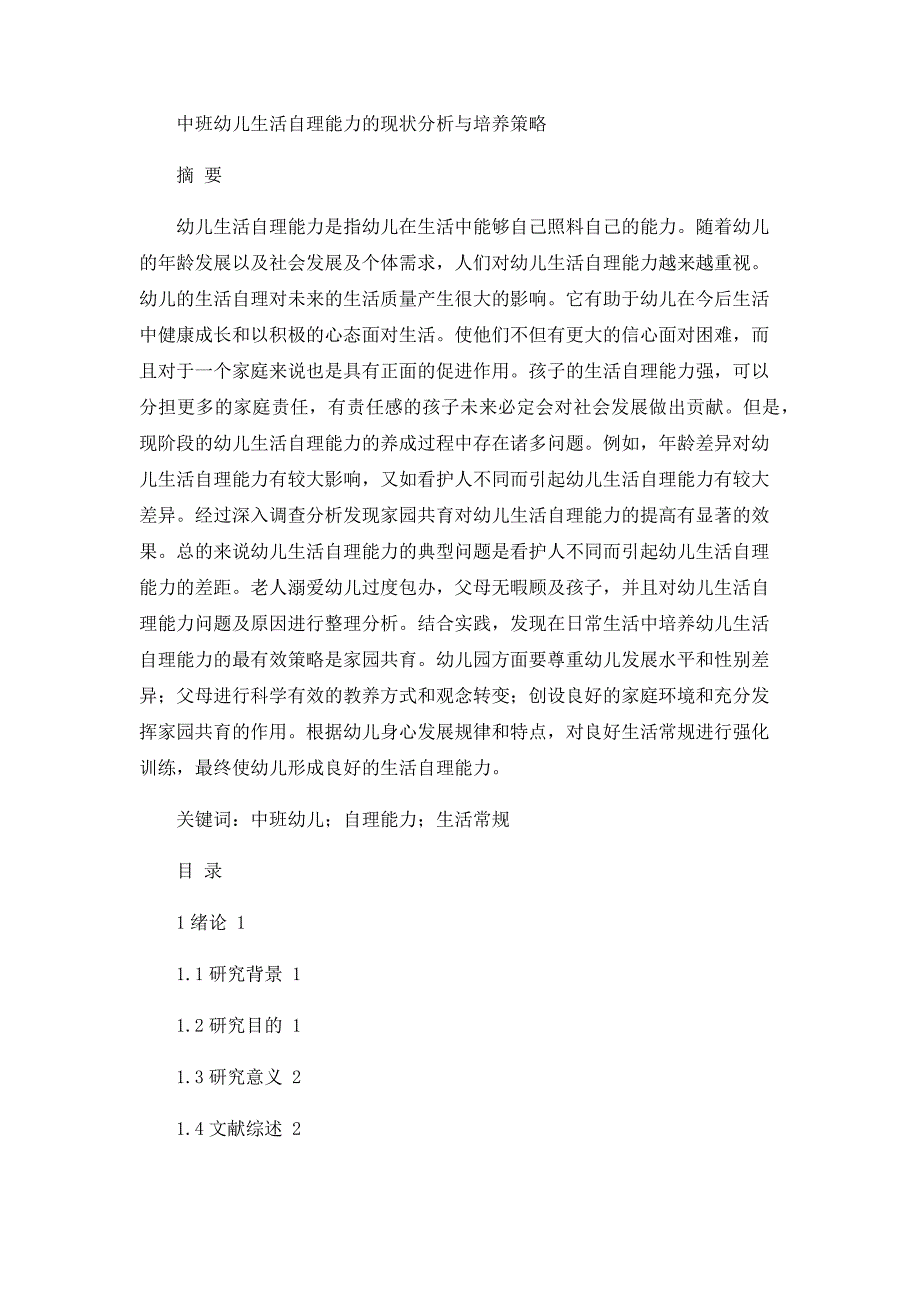 中班幼儿生活自理能力的现状分析与培养策略

摘 要

幼儿生活自理能力是指幼儿在生活中能够自己照料自己的能力。随着幼儿的年龄发展以及社会发展及个体需求，人们对幼儿生活自理能力越来越重视。幼儿的生活自理对未来的生活质量产生很大的影响。它有助于幼儿在今后生活中健康成长和以积极的心态面对生活。使他们不但有更大的信心面对困难，而且对于一个家庭来说也是具有正面的促进作用。孩子的生活自理能力强，可以分担更多的家庭责任，有责任感的孩子未来必定会对社会发展做出贡献。但是，现阶段的幼儿生活自理能力的养成过程中存在诸多问题。例如，年龄差异对幼儿生活自理能力有较大影响，又如看护人不同而引起幼儿生活自理能力有较大差异。经过深入调查分析发现家园共育对幼儿生活自理能力的提高有显著的效果。总的来说幼儿生活自理能力的典型问题是看护人不同而引起幼儿生活自理能力的差距。老人溺爱幼儿过度包办，父母无暇顾及孩子，并且对幼儿生活自理能力问题及原因进行整理分析。结合实践，发现在日常生活中培养幼儿生活自理能力的最有效策略是家园共育。幼儿园方面要尊重幼儿发展水平和性别差异；父母进行科学有效的教养方式和观念转变；创设良好的家庭环境和充分发挥家园共育的作用。根据幼儿身心发展规律和特点，对良好生活常规进行强化训练，最终使幼儿形成良好的生活自理能力。

关键词：中班幼儿；自理能力；生活常规

目 录

1 绪论 1

1.1 研究背景 1

1.2 研究目的 1

1.3 研究意义 2

1.4 文献综述 2